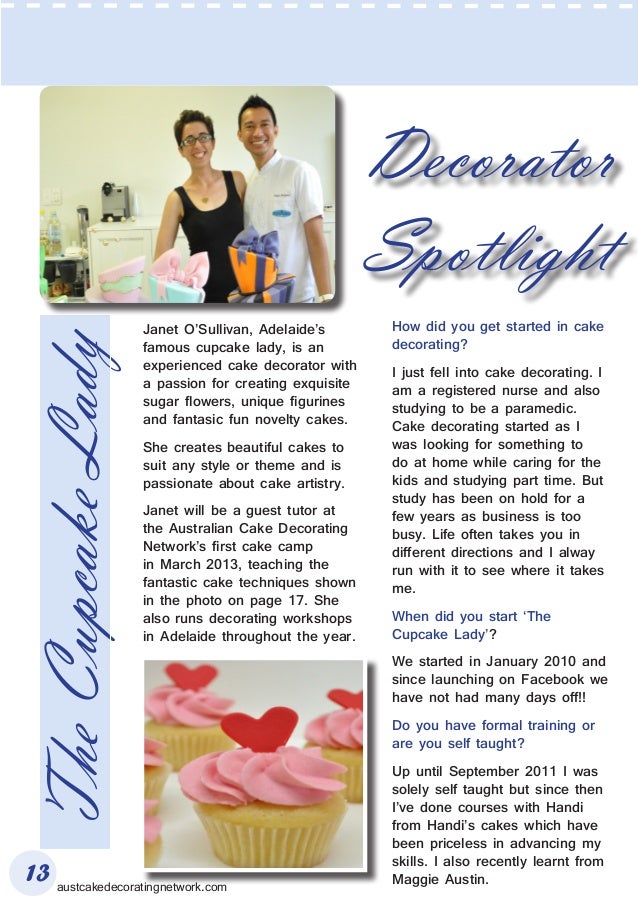 Decorator Spotlight

The Cupcake Lady

Janet O'Sullivan, Adelaide's famous cupcake lady, is an experienced cake decorator with a passion for creating exquisite sugar flowers, unique figurines and fantasic fun novelty cakes.

She creates beautiful cakes to suit any style or theme and is passionate about cake artistry.

Janet will be a guest tutor at the Australian Cake Decorating Network's first cake camp in March 2013, teaching the fantastic cake techniques shown in the photo on page 17. She also runs decorating workshops in Adelaide throughout the year.

How did you get started in cake decorating?

I just fell into cake decorating. I am a registered nurse and also studying to be a paramedic. Cake decorating started as I was looking for something to do at home while caring for the kids and studying part time. But study has been on hold for a few years as business is too busy. Life often takes you in different directions and I alway run with it to see where it takes me.

When did you start 'The Cupcake Lady'?

We started in January 2010 and since launching on Facebook we have not had many days off!!

Do you have formal training or are you self taught?

Up until September 2011 I was solely self taught but since then I've done courses with Handi from Handi's cakes which have been priceless in advancing my skills. I also recently learnt from Maggie Austin.

13

austcakedecoratingnetwork.com